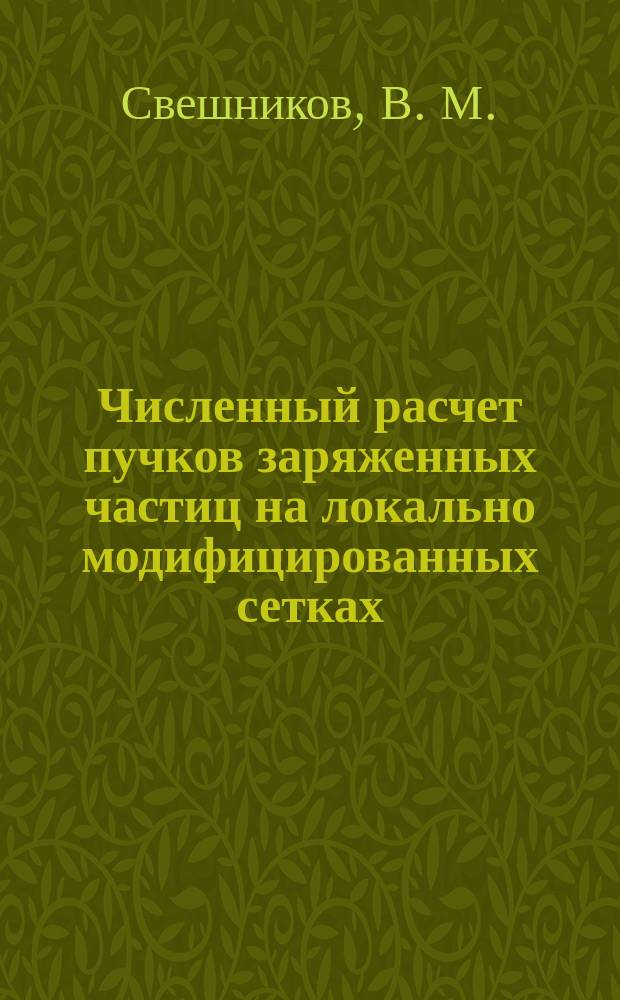 Свешников, В. М.

Численный расчет пучков заряженных частиц на локально модифицированных сетках